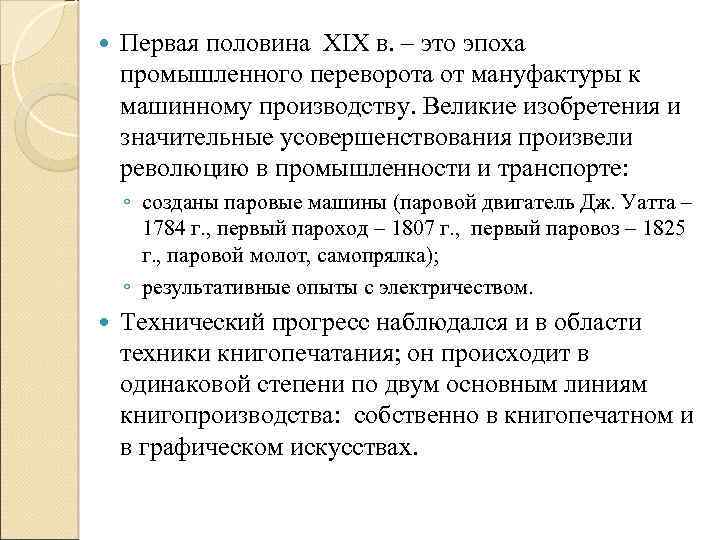 Первая половина XIX в. – это эпоха промышленного переворота от мануфактуры к машинному производству. Великие изобретения и значительные усовершенствования произвели революцию в промышленности и транспорте:

созданы паровые машины (паровой двигатель Дж. Уатта – 1784 г., первый пароход – 1807 г., первый паровоз – 1825 г., паровой молот, самопрялка);

результативные опыты с электричеством.

Технический прогресс наблюдался и в области техники книгопечатания; он происходит в одинаковой степени по двум основным линиям книгопроизводства: собственно в книгопечатном и в графическом искусствах.